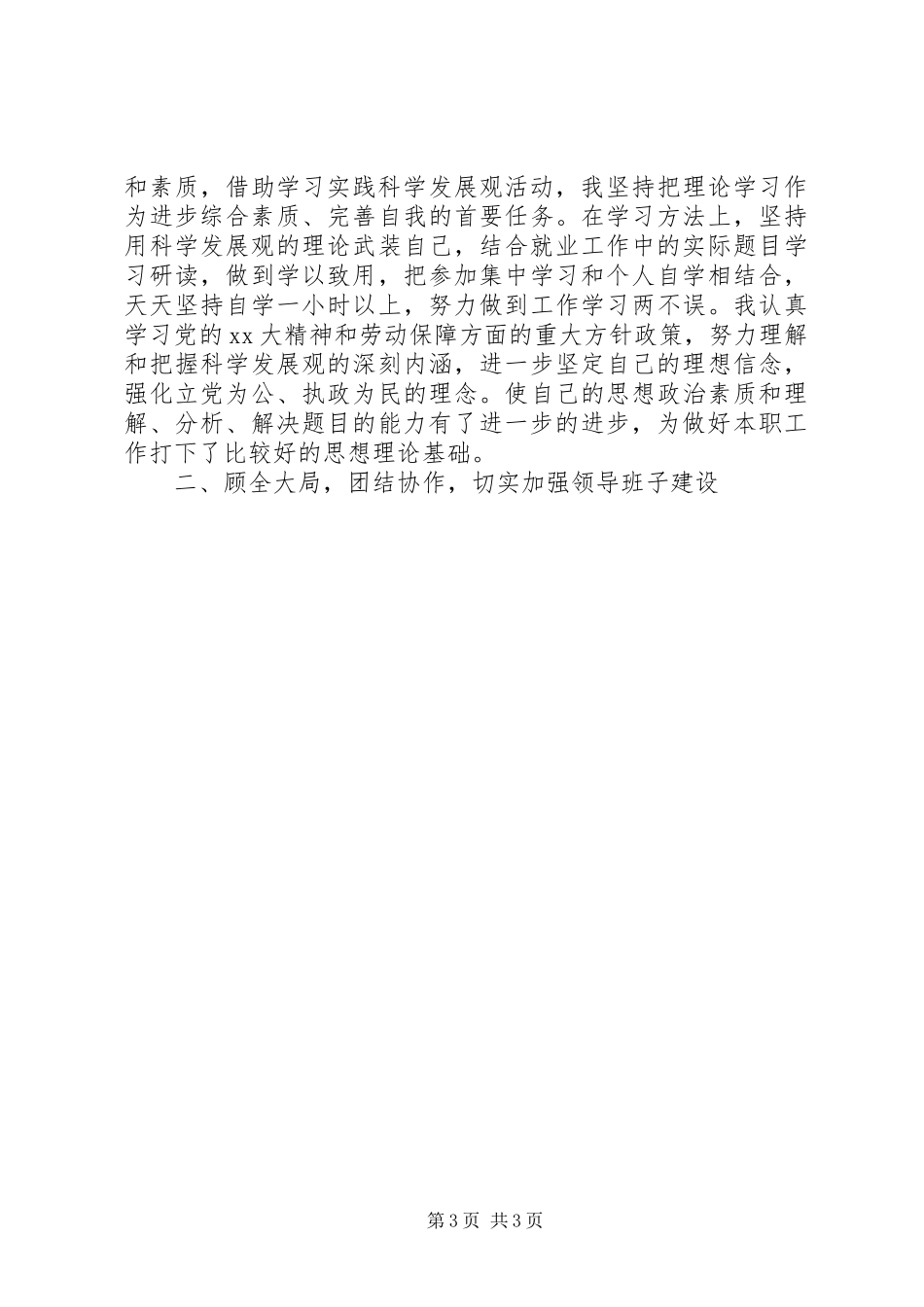 和素质，借助学习实践科学发展观活动，我坚持把理论学习作为进步综合素质、完善自我的首要任务。在学习方法上，坚持用科学发展观的理论武装自己，结合就业工作中的实际题目学习研读，做到学以致用，把参加集中学习和个人自学相结合，天天坚持自学一小时以上，努力做到工作学习两不误。我认真学习党的xx大精神和劳动保障方面的重大方针政策，努力理解和把握科学发展观的深刻内涵，进一步坚定自己的理想信念，强化立党为公、执政为民的理念。使自己的思想政治素质和理解、分析、解决题目的能力有了进一步的进步，为做好本职工作打下了比较好的思想理论基础。

二、顾全大局，团结协作，切实加强领导班子建设

第3页 共3页